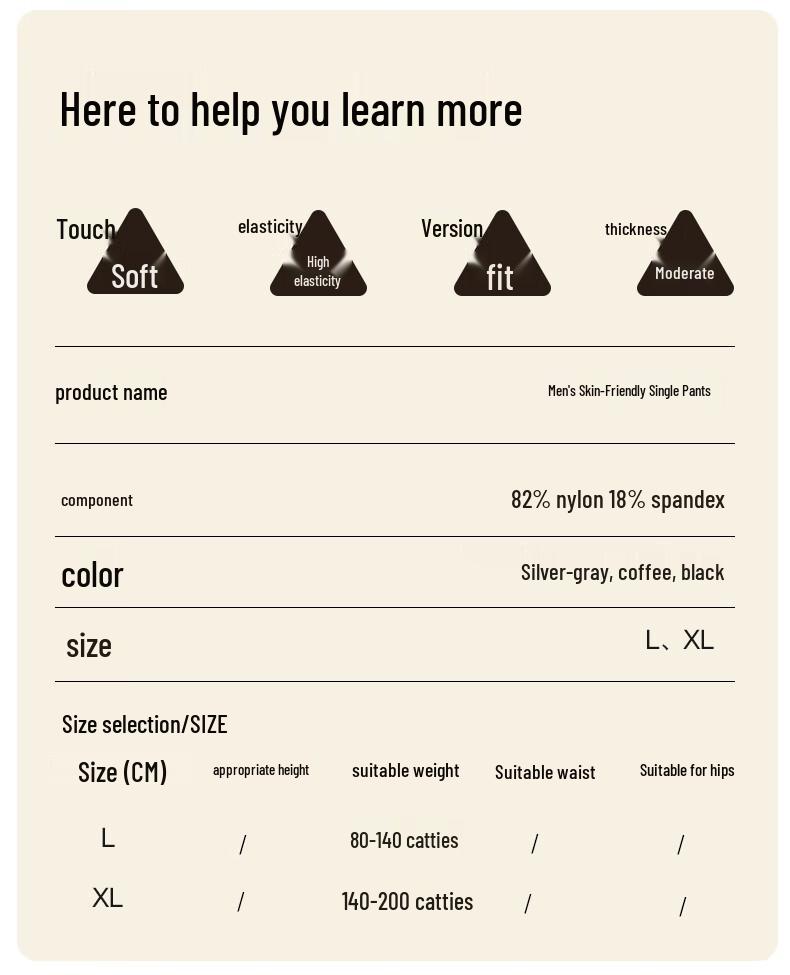 Here to help you learn more

Touch
Soft

elasticity
High elasticity

Version
fit

thickness
Moderate

product name
Men's Skin-Friendly Single Pants

component
82% nylon 18% spandex

color
Silver-gray, coffee, black

size
L、XL

Size selection/SIZE

| Size (CM) | appropriate height | suitable weight | Suitable waist | Suitable for hips |
|---|---|---|---|---|
| L | / | 80-140 catties | / | / |
| XL | / | 140-200 catties | / | / |